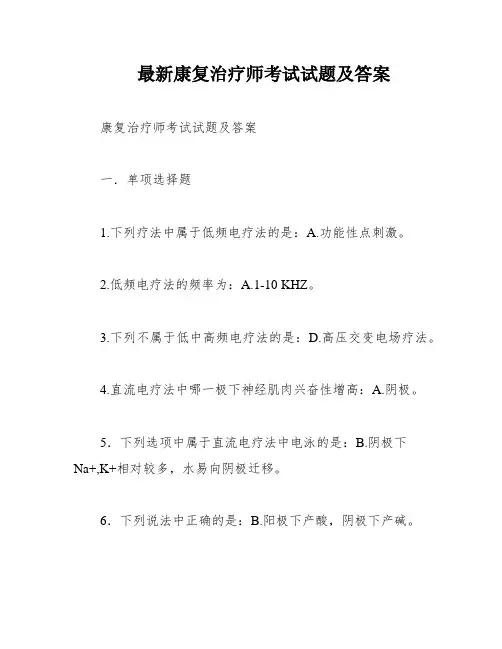 最新康复治疗师考试试题及答案

康复治疗师考试试题及答案

一．单项选择题

1.下列疗法中属于低频电疗法的是：A.功能性点刺激。

2.低频电疗法的频率为：A.1-10 KHZ。

3.下列不属于低中高频电疗法的是：D.高压交变电场疗法。

4.直流电疗法中哪一极下神经肌肉兴奋性增高：A.阴极。

5．下列选项中属于直流电疗法中电泳的是：B.阴极下Na+,K+相对较多，水易向阴极迁移。

6．下列说法中正确的是：B.阳极下产酸，阴极下产碱。